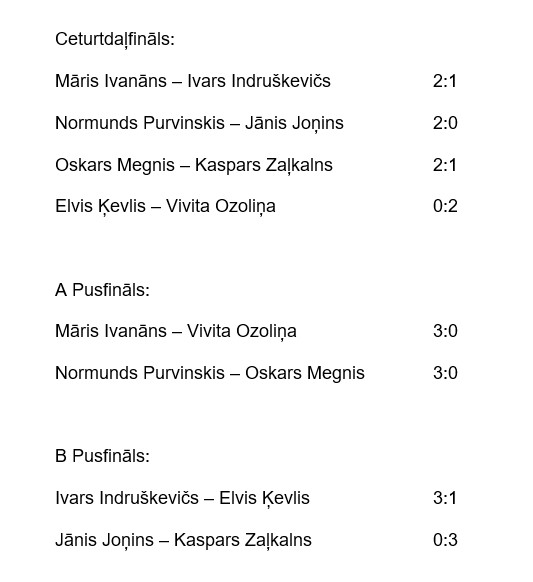 Ceturtdaļfināls:

Māris Ivanāns – Ivars Indruškevičs 2:1

Normunds Purvinskis – Jānis Joņins 2:0

Oskars Megnis – Kaspars Zaļkalns 2:1

Elvis Ķevlis – Vivita Ozoliņa 0:2

A Pusfināls:

Māris Ivanāns – Vivita Ozoliņa 3:0

Normunds Purvinskis – Oskars Megnis 3:0

B Pusfināls:

Ivars Indruškevičs – Elvis Ķevlis 3:1

Jānis Joņins – Kaspars Zaļkalns 0:3